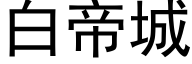 白帝城